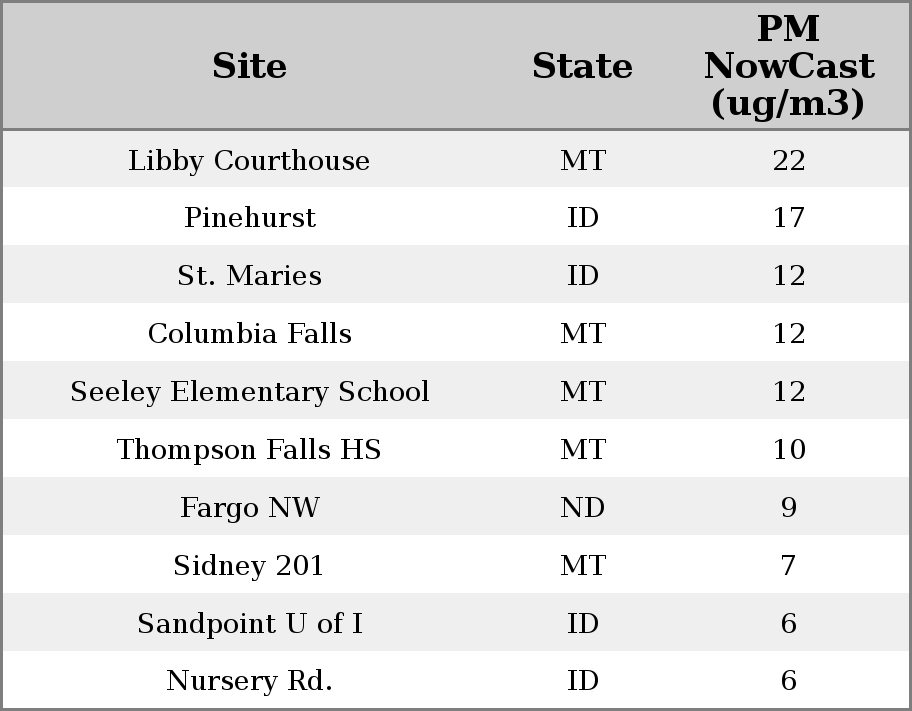 | Site | State | PM NowCast (ug/m3) |
|---|---|---|
| Libby Courthouse | MT | 22 |
| Pinehurst | ID | 17 |
| St. Maries | ID | 12 |
| Columbia Falls | MT | 12 |
| Seeley Elementary School | MT | 12 |
| Thompson Falls HS | MT | 10 |
| Fargo NW | ND | 9 |
| Sidney 201 | MT | 7 |
| Sandpoint U of I | ID | 6 |
| Nursery Rd. | ID | 6 |